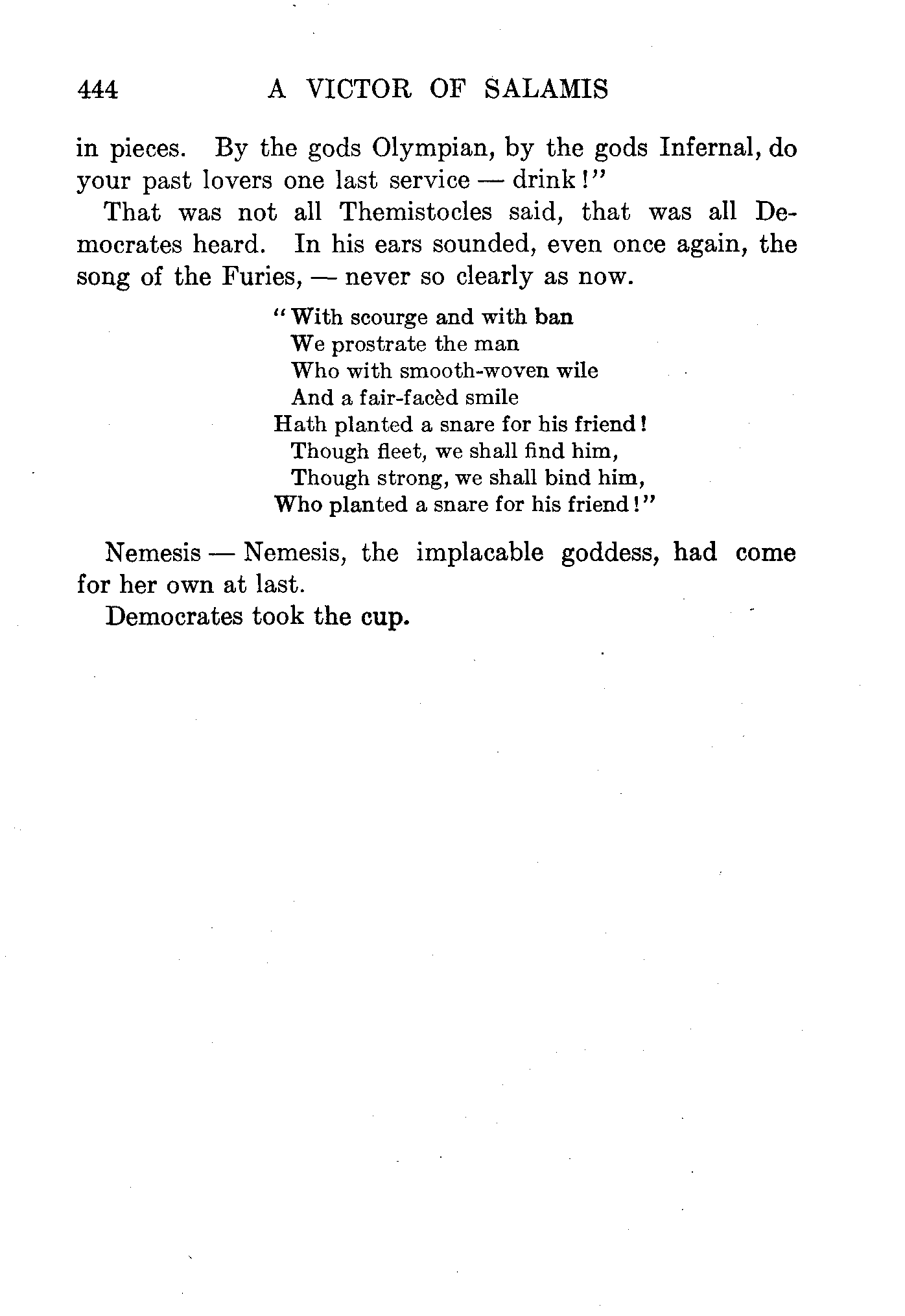 444 A VICTOR OF SALAMIS

in pieces. By the gods Olympian, by the gods Infernal, do your past lovers one last service — drink!"

That was not all Themistocles said, that was all Democrates heard. In his ears sounded, even once again, the song of the Furies, — never so clearly as now.

"With scourge and with ban
We prostrate the man
Who with smooth-woven wile
And a fair-facèd smile
Hath planted a snare for his friend!
Though fleet, we shall find him,
Though strong, we shall bind him,
Who planted a snare for his friend!"

Nemesis — Nemesis, the implacable goddess, had come for her own at last.

Democrates took the cup.